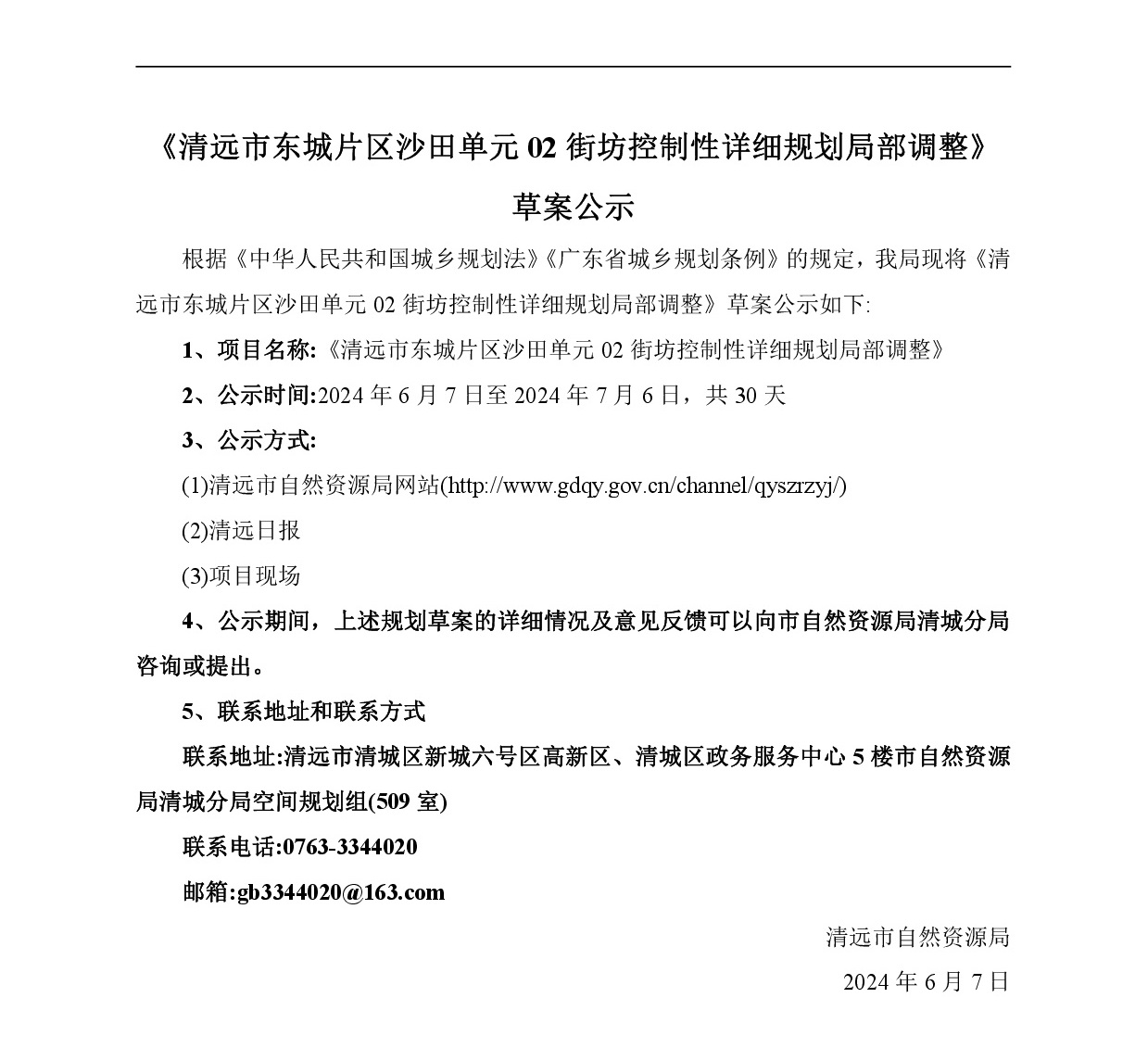 《清远市东城片区沙田单元 02 街坊控制性详细规划局部调整》

草案公示

根据《中华人民共和国城乡规划法》《广东省城乡规划条例》的规定，我局现将《清远市东城片区沙田单元 02 街坊控制性详细规划局部调整》草案公示如下:

1、项目名称:《清远市东城片区沙田单元 02 街坊控制性详细规划局部调整》

2、公示时间:2024 年 6 月 7 日至 2024 年 7 月 6 日，共 30 天

3、公示方式:

(1)清远市自然资源局网站(http://www.gdqy.gov.cn/channel/qyszrzyj/)

(2)清远日报

(3)项目现场

4、公示期间，上述规划草案的详细情况及意见反馈可以向市自然资源局清城分局咨询或提出。

5、联系地址和联系方式

联系地址:清远市清城区新城六号区高新区、清城区政务服务中心 5 楼市自然资源局清城分局空间规划组(509 室)

联系电话:0763-3344020

邮箱:gb3344020@163.com

清远市自然资源局

2024 年 6 月 7 日